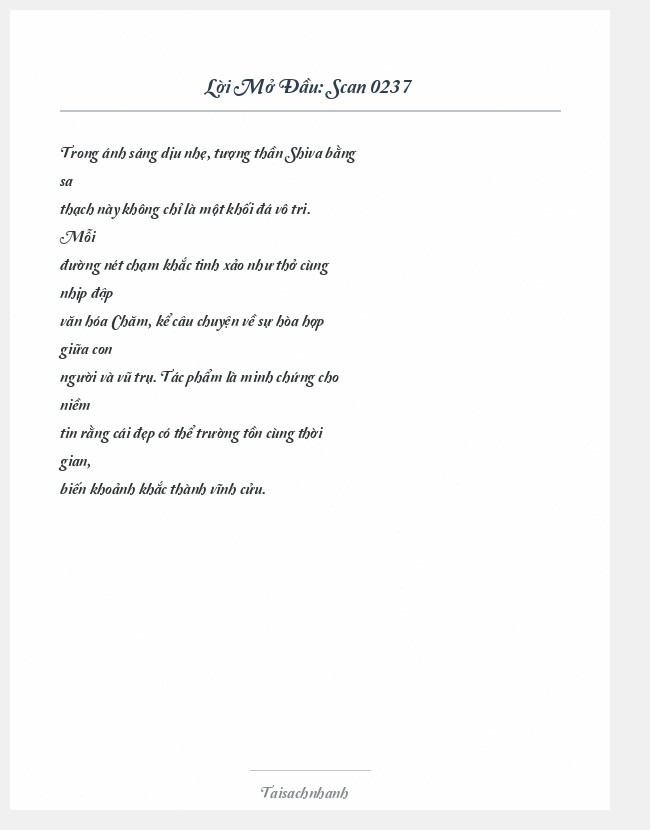 Lời Mở Đầu: Scan 0237

Trong ánh sáng dịu nhẹ, tượng thần Shiva bằng sa thạch này không chỉ là một khối đá vô tri. Mỗi đường nét chạm khắc tinh xảo như thở cùng nhịp đập văn hóa Chăm, kể câu chuyện về sự hòa hợp giữa con người và vũ trụ. Tác phẩm là minh chứng cho niềm tin rằng cái đẹp có thể trường tồn cùng thời gian, biến khoảnh khắc thành vĩnh cửu.

Taisachnhanh